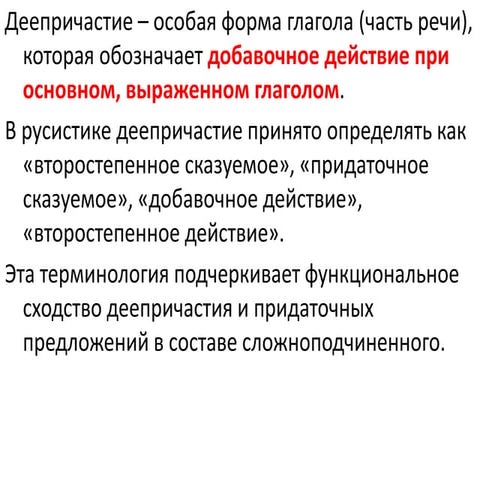 Деепричастие – особая форма глагола (часть речи), которая обозначает добавочное действие при основном, выраженном глаголом.

В русистике деепричастие принято определять как «второстепенное сказуемое», «придаточное сказуемое», «добавочное действие», «второстепенное действие».

Эта терминология подчеркивает функциональное сходство деепричастия и придаточных предложений в составе сложноподчиненного.